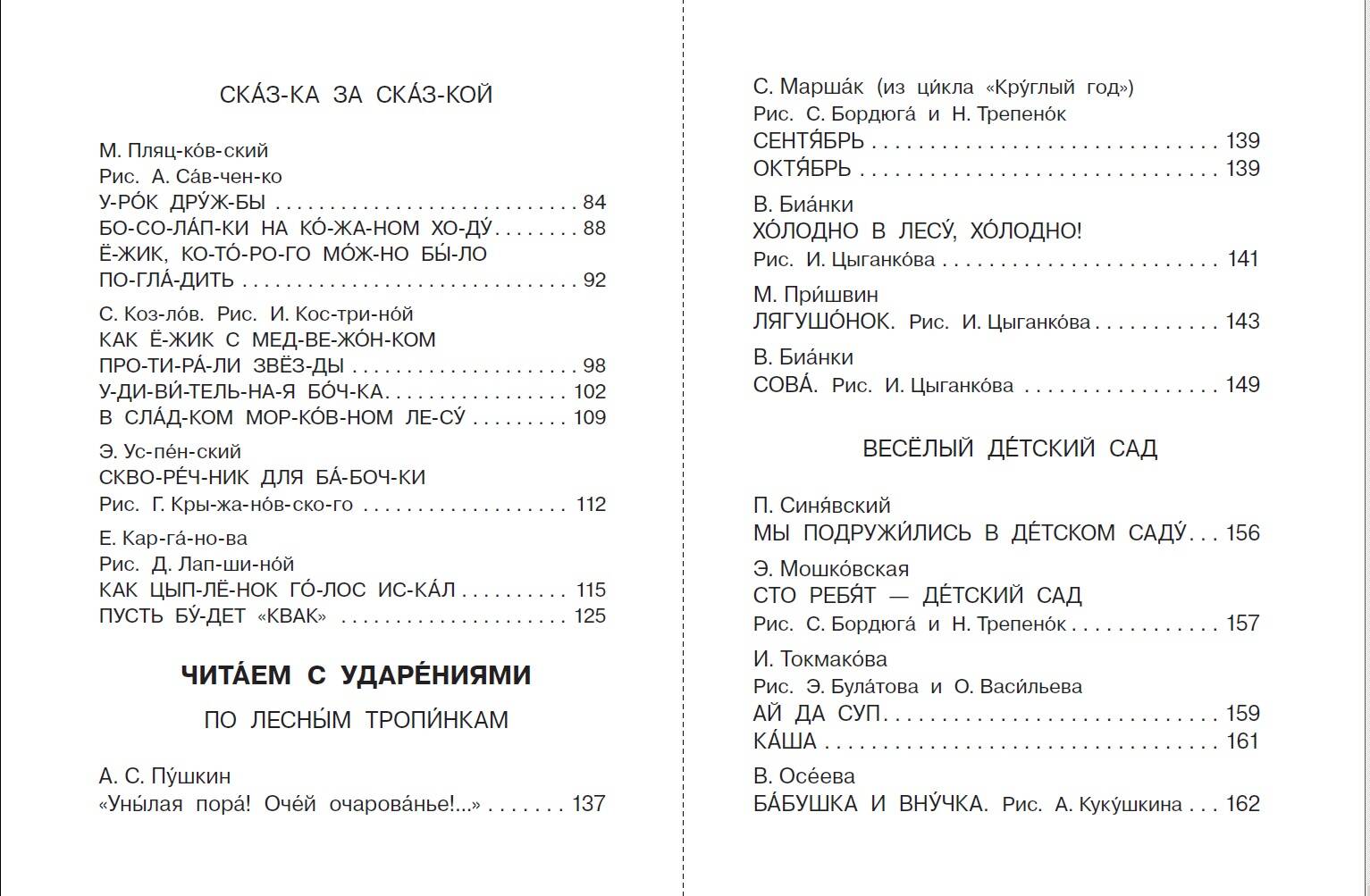 СКА́З-КА ЗА СКА́З-КОЙ

М. Пляц-ко́в-ский
Рис. А. Са́в-чен-ко
У-РО́К ДРУ́Ж-БЫ 84
БО-СО-ЛА́П-КИ НА КО́-ЖА-НОМ ХО-ДУ́ 88
Ё-ЖИК, КО-ТО́-РО-ГО МО́Ж-НО БЫ́-ЛО ПО-ГЛА́-ДИТЬ 92

С. Коз-ло́в. Рис. И. Кос-три-но́й
КАК Ё-ЖИК С МЕД-ВЕ-ЖО́Н-КОМ ПРО-ТИ-РА́-ЛИ ЗВЁЗ-ДЫ 98
У-ДИ-ВИ́-ТЕЛЬ-НА-Я БО́Ч-КА 102
В СЛА́Д-КОМ МОР-КО́В-НОМ ЛЕ-СУ́ 109

Э. Ус-пе́н-ский
СКВО-РЕ́Ч-НИК ДЛЯ БА́-БОЧ-КИ
Рис. Г. Кры-жа-но́в-ско-го 112

Е. Кар-га́-но-ва
Рис. Д. Лап-ши-но́й
КАК ЦЫП-ЛЁ-НОК ГО́-ЛОС ИС-КА́Л 115
ПУСТЬ БУ́-ДЕТ «КВАК» 125

ЧИТА́ЕМ С УДАРЕ́НИЯМИ

ПО ЛЕСНЫ́М ТРОПИ́НКАМ

А. С. Пу́шкин
«Уны́лая пора́! Оче́й очарова́нье!...» 137

С. Марша́к (из ци́кла «Кру́глый год»)
Рис. С. Бордюга́ и Н. Трепено́к
СЕНТЯ́БРЬ 139
ОКТЯ́БРЬ 139

В. Биа́нки
ХО́ЛОДНО В ЛЕСУ́, ХО́ЛОДНО!
Рис. И. Цыганко́ва 141

М. При́швин
ЛЯГУШО́НОК. Рис. И. Цыганко́ва 143

В. Биа́нки
СОВА́. Рис. И. Цыганко́ва 149

ВЕСЁЛЫЙ ДЕ́ТСКИЙ САД

П. Синя́вский
МЫ ПОДРУЖИ́ЛИСЬ В ДЕ́ТСКОМ САДУ́ 156

Э. Мошко́вская
СТО РЕБЯ́Т — ДЕ́ТСКИЙ САД
Рис. С. Бордюга́ и Н. Трепено́к 157

И. Токмако́ва
Рис. Э. Була́това и О. Васи́льева
АЙ ДА СУП 159
КА́ША 161

В. Осе́ева
БА́БУШКА И ВНУ́ЧКА. Рис. А. Куку́шкина 162